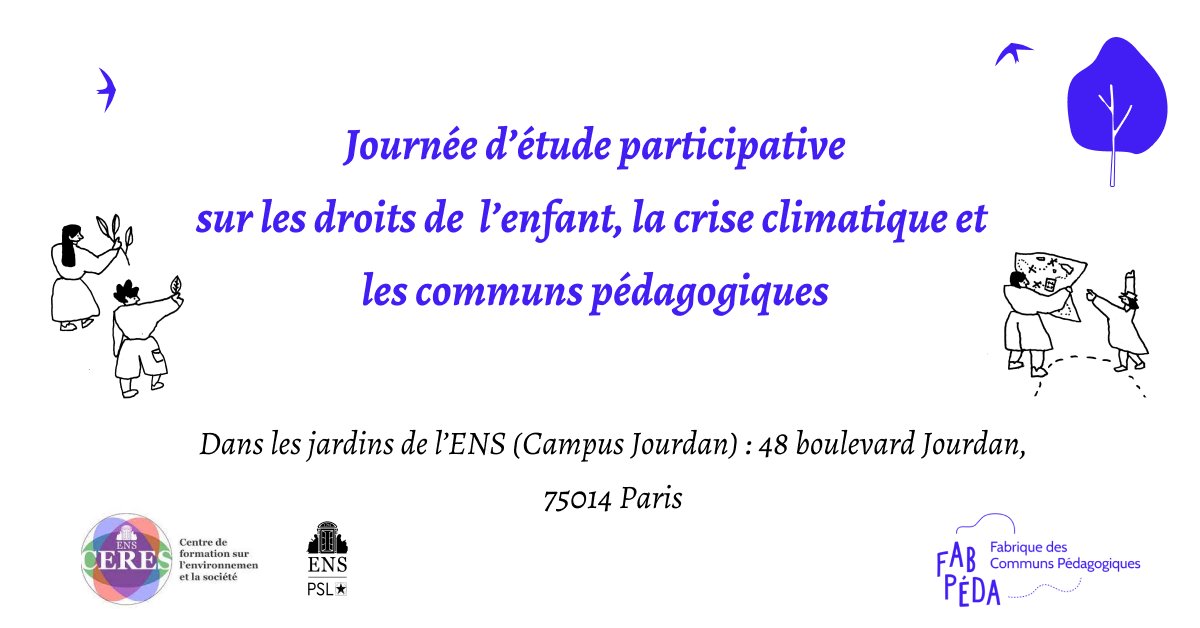 Journée d'étude participative
sur les droits de l'enfant, la crise climatique et
les communs pédagogiques

Dans les jardins de l'ENS (Campus Jourdan) : 48 boulevard Jourdan, 75014 Paris

ENS
CERES
Centre de formation sur l'environnemen et la société

ENS
PSL★

FAB PÉDA
Fabrique des Communs Pédagogiques